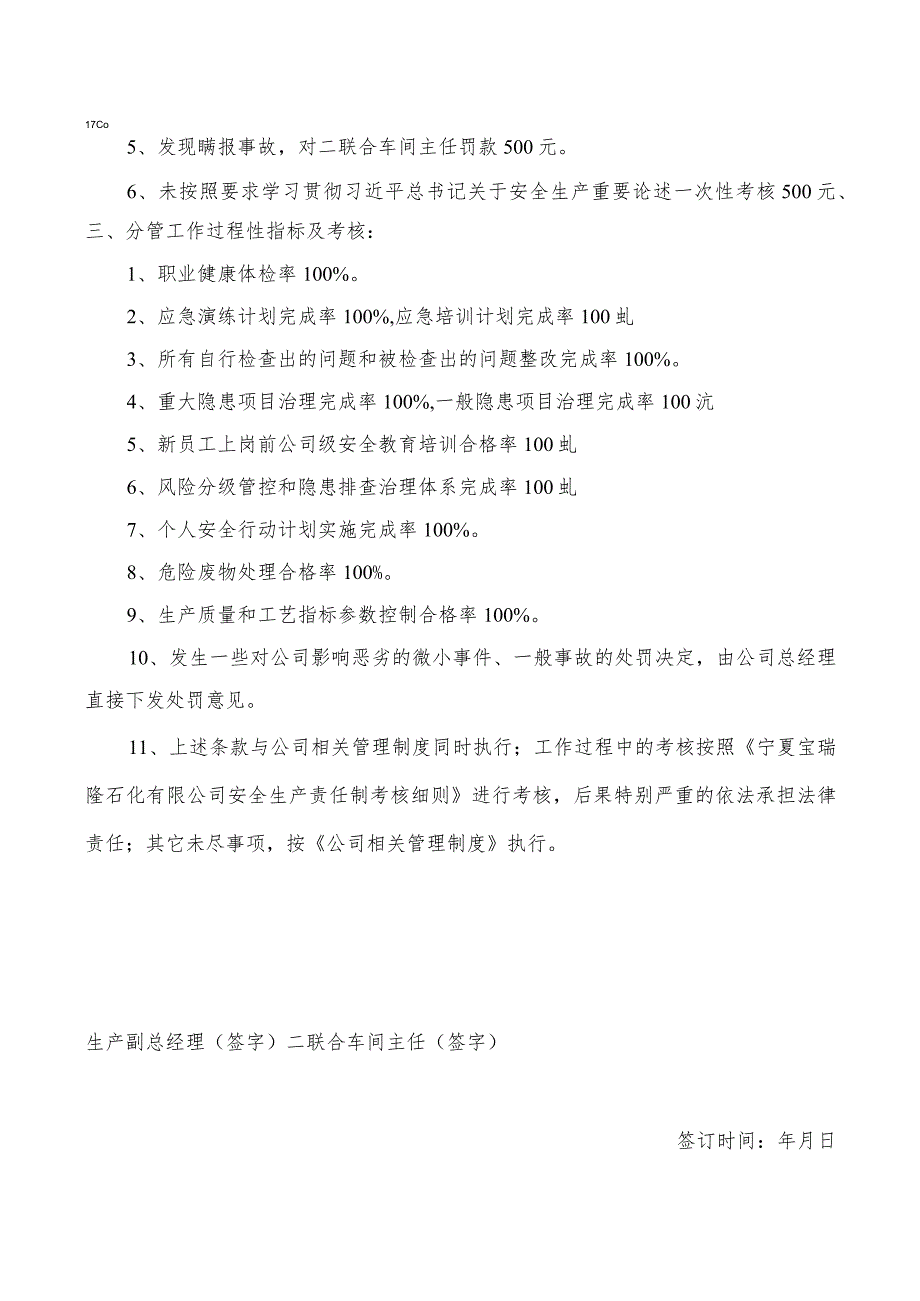 17Co

5、发现瞒报事故，对二联合车间主任罚款500元。

6、未按照要求学习贯彻习近平总书记关于安全生产重要论述一次性考核500元、

三、分管工作过程性指标及考核：

1、职业健康体检率100%。

2、应急演练计划完成率100%,应急培训计划完成率100虬

3、所有自行检查出的问题和被检查出的问题整改完成率100%。

4、重大隐患项目治理完成率100%,一般隐患项目治理完成率100沆

5、新员工上岗前公司级安全教育培训合格率100虬

6、风险分级管控和隐患排查治理体系完成率100虬

7、个人安全行动计划实施完成率100%。

8、危险废物处理合格率100%。

9、生产质量和工艺指标参数控制合格率100%。

10、发生一些对公司影响恶劣的微小事件、一般事故的处罚决定，由公司总经理直接下发处罚意见。

11、上述条款与公司相关管理制度同时执行；工作过程中的考核按照《宁夏宝瑞隆石化有限公司安全生产责任制考核细则》进行考核，后果特别严重的依法承担法律责任；其它未尽事项，按《公司相关管理制度》执行。

生产副总经理（签字）二联合车间主任（签字）

签订时间：年月日